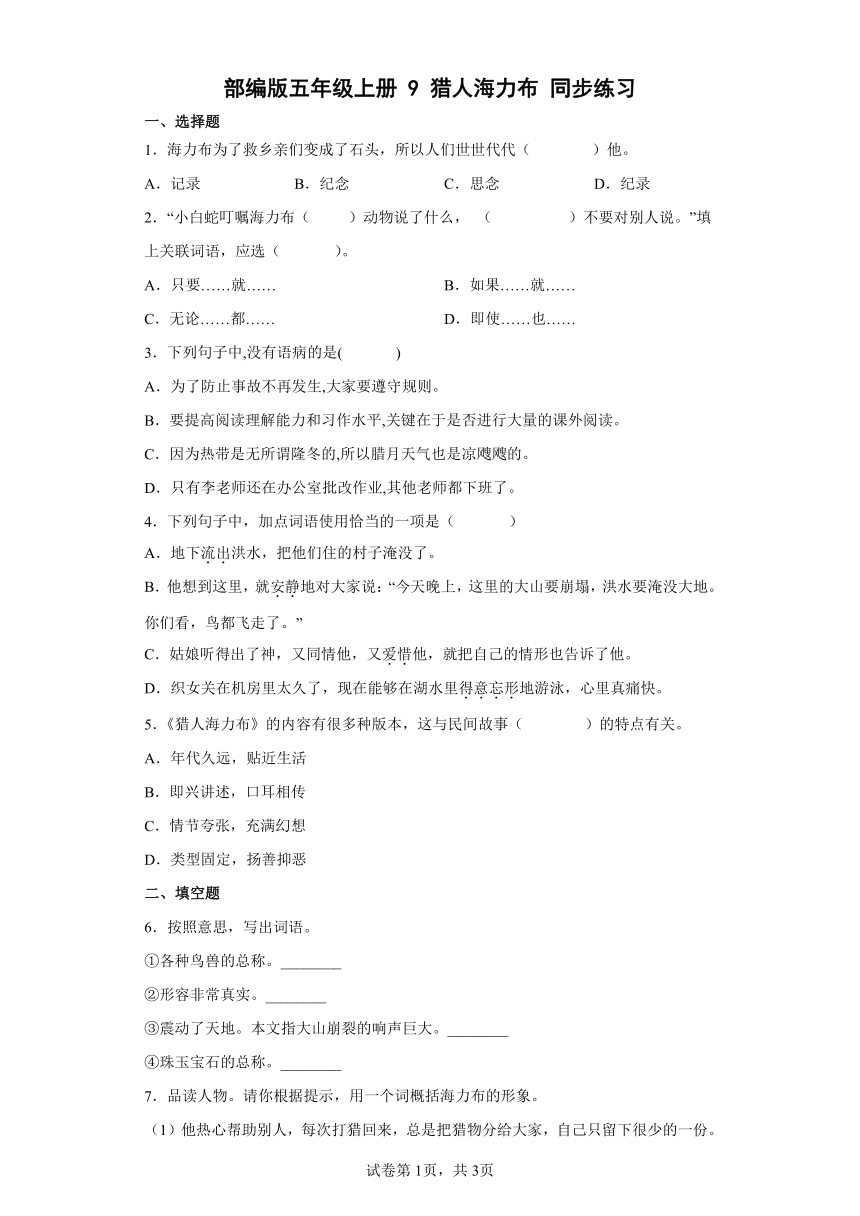 部编版五年级上册 9 猎人海力布 同步练习

一、选择题

1．海力布为了救乡亲们变成了石头，所以人们世世代代（　　　）他。

A．记录　　B．纪念　　C．思念　　D．纪录

2．“小白蛇叮嘱海力布（　　）动物说了什么，（　　　）不要对别人说。”填上关联词语，应选（　　）。

A．只要……就……　　B．如果……就……

C．无论……都……　　D．即使……也……

3．下列句子中,没有语病的是(　　)

A．为了防止事故不再发生,大家要遵守规则。

B．要提高阅读理解能力和习作水平,关键在于是否进行大量的课外阅读。

C．因为热带是无所谓隆冬的,所以腊月天气也是凉飕飕的。

D．只有李老师还在办公室批改作业,其他老师都下班了。

4．下列句子中，加点词语使用恰当的一项是（　　　）

A．地下流出洪水，把他们住的村子淹没了。

B．他想到这里，就安静地对大家说：“今天晚上，这里的大山要崩塌，洪水要淹没大地。你们看，鸟都飞走了。”

C．姑娘听得出了神，又同情他，又爱惜他，就把自己的情形也告诉了他。

D．织女关在机房里太久了，现在能够在湖水里得意忘形地游泳，心里真痛快。

5．《猎人海力布》的内容有很多种版本，这与民间故事（　　　）的特点有关。

A．年代久远，贴近生活

B．即兴讲述，口耳相传

C．情节夸张，充满幻想

D．类型固定，扬善抑恶

二、填空题

6．按照意思，写出词语。

①各种鸟兽的总称。________

②形容非常真实。________

③震动了天地。本文指大山崩裂的响声巨大。________

④珠玉宝石的总称。________

7．品读人物。请你根据提示，用一个词概括海力布的形象。

（1）他热心帮助别人，每次打猎回来，总是把猎物分给大家，自己只留下很少的一份。

试卷第1页，共3页